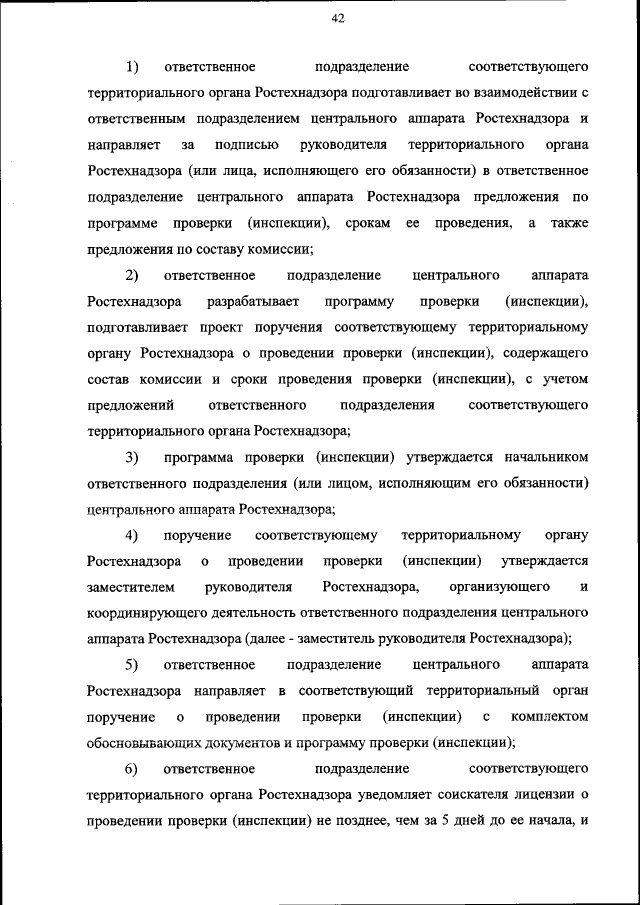 42

1) ответственное подразделение соответствующего территориального органа Ростехнадзора подготавливает во взаимодействии с ответственным подразделением центрального аппарата Ростехнадзора и направляет за подписью руководителя территориального органа Ростехнадзора (или лица, исполняющего его обязанности) в ответственное подразделение центрального аппарата Ростехнадзора предложения по программе проверки (инспекции), срокам ее проведения, а также предложения по составу комиссии;

2) ответственное подразделение центрального аппарата Ростехнадзора разрабатывает программу проверки (инспекции), подготавливает проект поручения соответствующему территориальному органу Ростехнадзора о проведении проверки (инспекции), содержащего состав комиссии и сроки проведения проверки (инспекции), с учетом предложений ответственного подразделения соответствующего территориального органа Ростехнадзора;

3) программа проверки (инспекции) утверждается начальником ответственного подразделения (или лицом, исполняющим его обязанности) центрального аппарата Ростехнадзора;

4) поручение соответствующему территориальному органу Ростехнадзора о проведении проверки (инспекции) утверждается заместителем руководителя Ростехнадзора, организующего и координирующего деятельность ответственного подразделения центрального аппарата Ростехнадзора (далее - заместитель руководителя Ростехнадзора);

5) ответственное подразделение центрального аппарата Ростехнадзора направляет в соответствующий территориальный орган поручение о проведении проверки (инспекции) с комплектом обосновывающих документов и программу проверки (инспекции);

6) ответственное подразделение соответствующего территориального органа Ростехнадзора уведомляет соискателя лицензии о проведении проверки (инспекции) не позднее, чем за 5 дней до ее начала, и